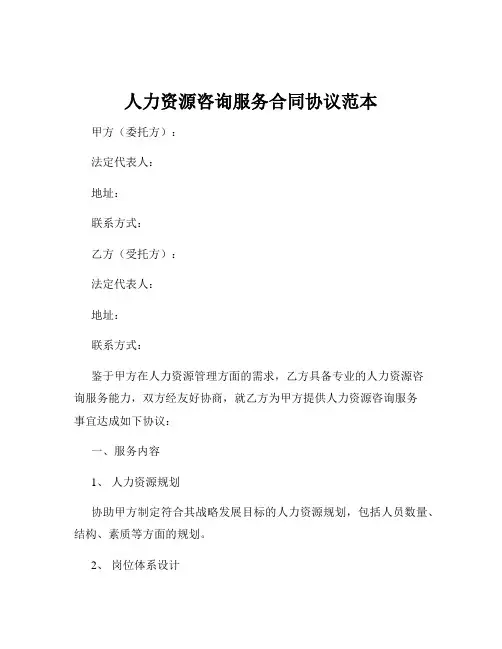 人力资源咨询服务合同协议范本

甲方（委托方）：

法定代表人：

地址：

联系方式：

乙方（受托方）：

法定代表人：

地址：

联系方式：

鉴于甲方在人力资源管理方面的需求，乙方具备专业的人力资源咨询服务能力，双方经友好协商，就乙方为甲方提供人力资源咨询服务事宜达成如下协议：

一、服务内容

1、 人力资源规划

协助甲方制定符合其战略发展目标的人力资源规划，包括人员数量、结构、素质等方面的规划。

2、 岗位体系设计